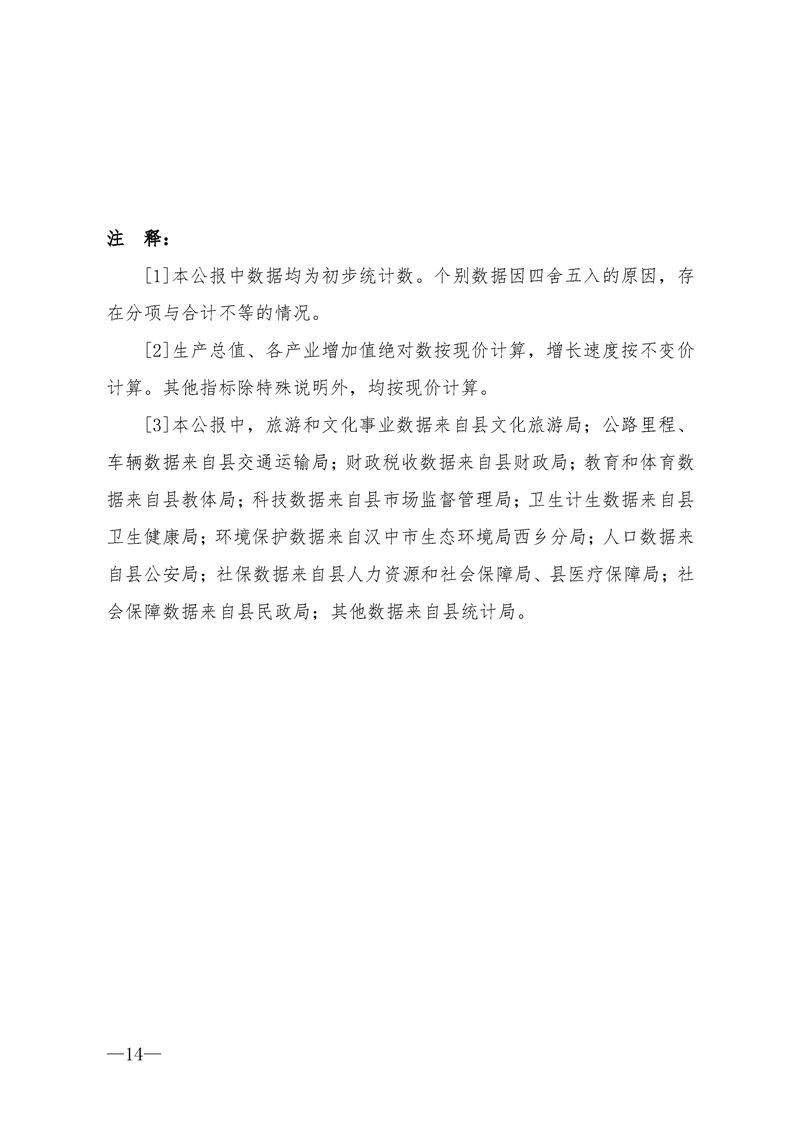 注　释：

[1]本公报中数据均为初步统计数。个别数据因四舍五入的原因，存在分项与合计不等的情况。

[2]生产总值、各产业增加值绝对数按现价计算，增长速度按不变价计算。其他指标除特殊说明外，均按现价计算。

[3]本公报中，旅游和文化事业数据来自县文化旅游局；公路里程、车辆数据来自县交通运输局；财政税收数据来自县财政局；教育和体育数据来自县教体局；科技数据来自县市场监督管理局；卫生计生数据来自县卫生健康局；环境保护数据来自汉中市生态环境局西乡分局；人口数据来自县公安局；社保数据来自县人力资源和社会保障局、县医疗保障局；社会保障数据来自县民政局；其他数据来自县统计局。

—14—